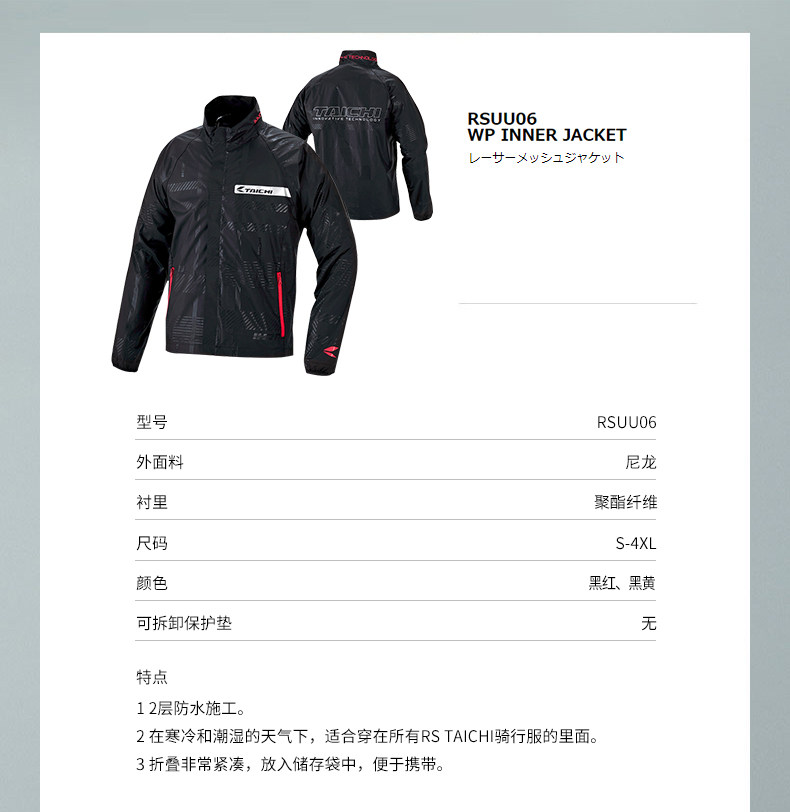 RSUU06
WP INNER JACKET
レーサーメッシュジャケット

型号 RSUU06
外面料 尼龙
衬里 聚酯纤维
尺码 S-4XL
颜色 黑红、黑黄
可拆卸保护垫 无

特点
1 2层防水施工。
2 在寒冷和潮湿的天气下，适合穿在所有RS TAICHI骑行服的里面。
3 折叠非常紧凑，放入储存袋中，便于携带。